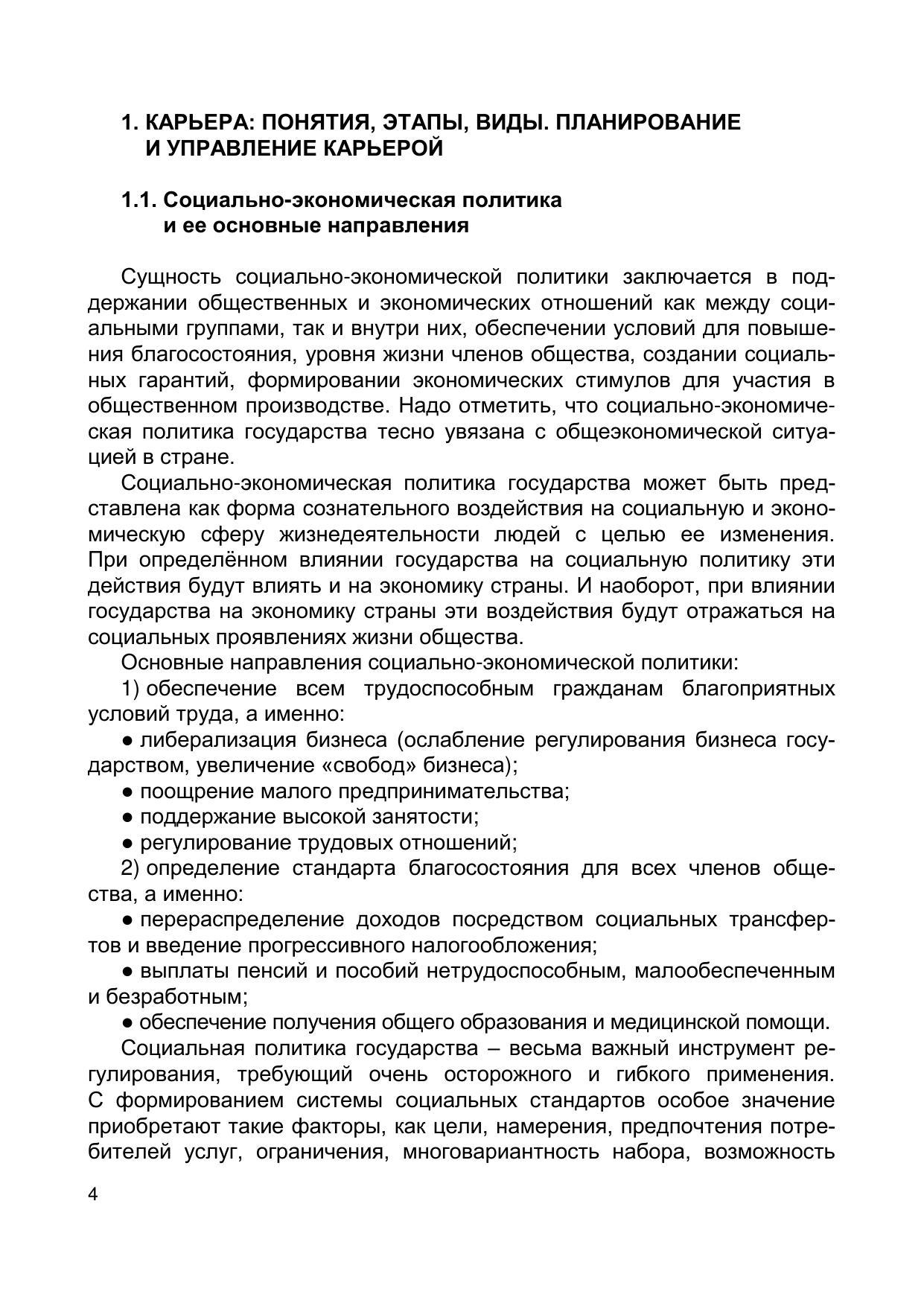 1. КАРЬЕРА: ПОНЯТИЯ, ЭТАПЫ, ВИДЫ. ПЛАНИРОВАНИЕ И УПРАВЛЕНИЕ КАРЬЕРОЙ

1.1. Социально-экономическая политика и ее основные направления

Сущность социально-экономической политики заключается в поддержании общественных и экономических отношений как между социальными группами, так и внутри них, обеспечении условий для повышения благосостояния, уровня жизни членов общества, создании социальных гарантий, формировании экономических стимулов для участия в общественном производстве. Надо отметить, что социально-экономическая политика государства тесно увязана с общеэкономической ситуацией в стране.

Социально-экономическая политика государства может быть представлена как форма сознательного воздействия на социальную и экономическую сферу жизнедеятельности людей с целью ее изменения. При определённом влиянии государства на социальную политику эти действия будут влиять и на экономику страны. И наоборот, при влиянии государства на экономику страны эти воздействия будут отражаться на социальных проявлениях жизни общества.

Основные направления социально-экономической политики:

1) обеспечение всем трудоспособным гражданам благоприятных условий труда, а именно:

● либерализация бизнеса (ослабление регулирования бизнеса государством, увеличение «свобод» бизнеса);

● поощрение малого предпринимательства;

● поддержание высокой занятости;

● регулирование трудовых отношений;

2) определение стандарта благосостояния для всех членов общества, а именно:

● перераспределение доходов посредством социальных трансфертов и введение прогрессивного налогообложения;

● выплаты пенсий и пособий нетрудоспособным, малообеспеченным и безработным;

● обеспечение получения общего образования и медицинской помощи.

Социальная политика государства – весьма важный инструмент регулирования, требующий очень осторожного и гибкого применения. С формированием системы социальных стандартов особое значение приобретают такие факторы, как цели, намерения, предпочтения потребителей услуг, ограничения, многовариантность набора, возможность

4